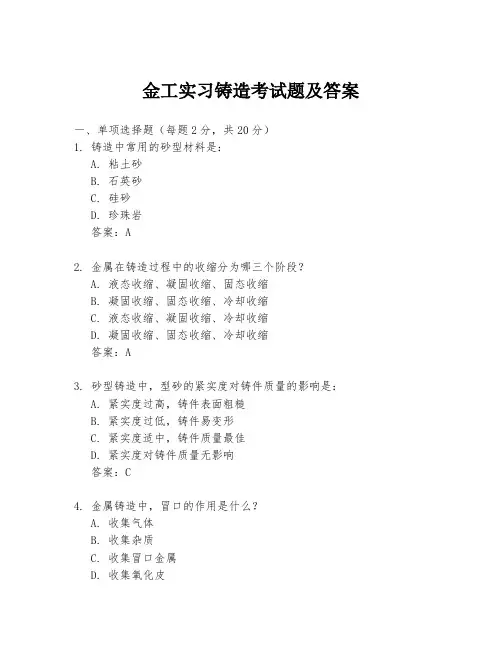 金工实习铸造考试题及答案

一、单项选择题（每题2分，共20分）
1. 铸造中常用的砂型材料是：
A. 粘土砂
B. 石英砂
C. 硅砂
D. 珍珠岩
答案：A

2. 金属在铸造过程中的收缩分为哪三个阶段？
A. 液态收缩、凝固收缩、固态收缩
B. 凝固收缩、固态收缩、冷却收缩
C. 液态收缩、凝固收缩、冷却收缩
D. 凝固收缩、固态收缩、冷却收缩
答案：A

3. 砂型铸造中，型砂的紧实度对铸件质量的影响是：
A. 紧实度过高，铸件表面粗糙
B. 紧实度过低，铸件易变形
C. 紧实度适中，铸件质量最佳
D. 紧实度对铸件质量无影响
答案：C

4. 金属铸造中，冒口的作用是什么？
A. 收集气体
B. 收集杂质
C. 收集冒口金属
D. 收集氧化皮